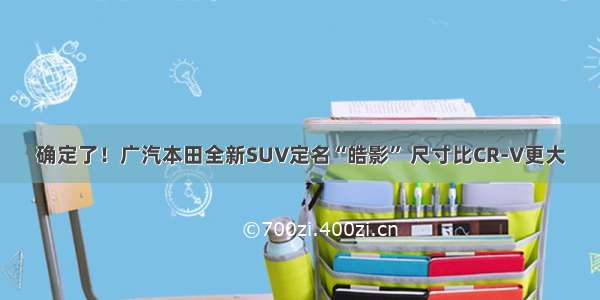 确定了！广汽本田全新SUV定名“皓影”尺寸比CR-V更大

©700zi.400zi.cn